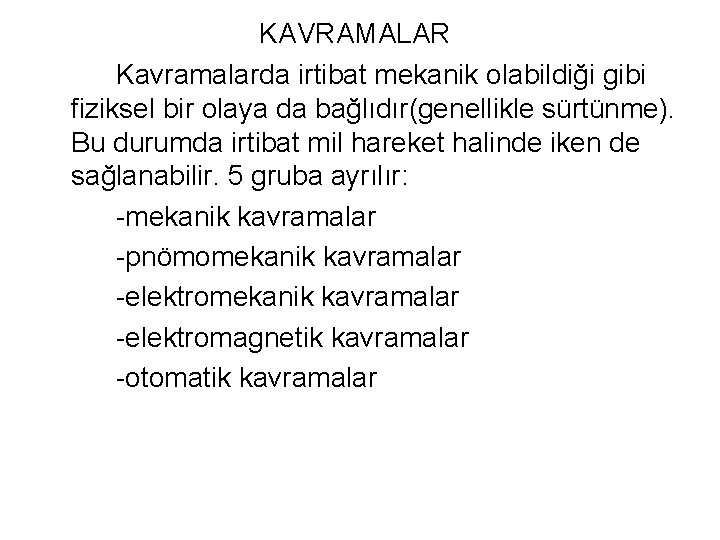 KAVRAMALAR

Kavramalarda irtibat mekanik olabildiği gibi fiziksel bir olaya da bağlıdır(genellikle sürtünme). Bu durumda irtibat mil hareket halinde iken de sağlanabilir. 5 gruba ayrılır:

-mekanik kavramalar

-pnömomekanik kavramalar

-elektromekanik kavramalar

-elektromagnetik kavramalar

-otomatik kavramalar